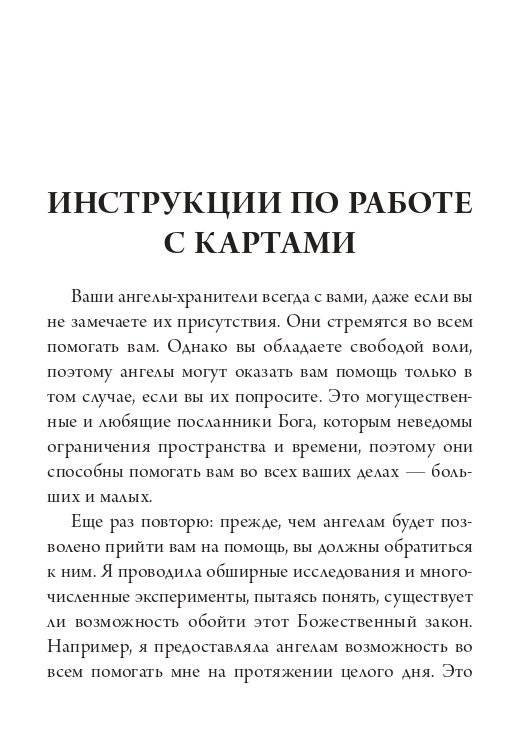 ИНСТРУКЦИИ ПО РАБОТЕ С КАРТАМИ

Ваши ангелы-хранители всегда с вами, даже если вы не замечаете их присутствия. Они стремятся во всем помогать вам. Однако вы обладаете свободой воли, поэтому ангелы могут оказать вам помощь только в том случае, если вы их попросите. Это могущественные и любящие посланники Бога, которым неведомы ограничения пространства и времени, поэтому они способны помогать вам во всех ваших делах — больших и малых.

Еще раз повторю: прежде, чем ангелам будет позволено прийти вам на помощь, вы должны обратиться к ним. Я проводила обширные исследования и многочисленные эксперименты, пытаясь понять, существует ли возможность обойти этот Божественный закон. Например, я предоставляла ангелам возможность во всем помогать мне на протяжении целого дня. Это